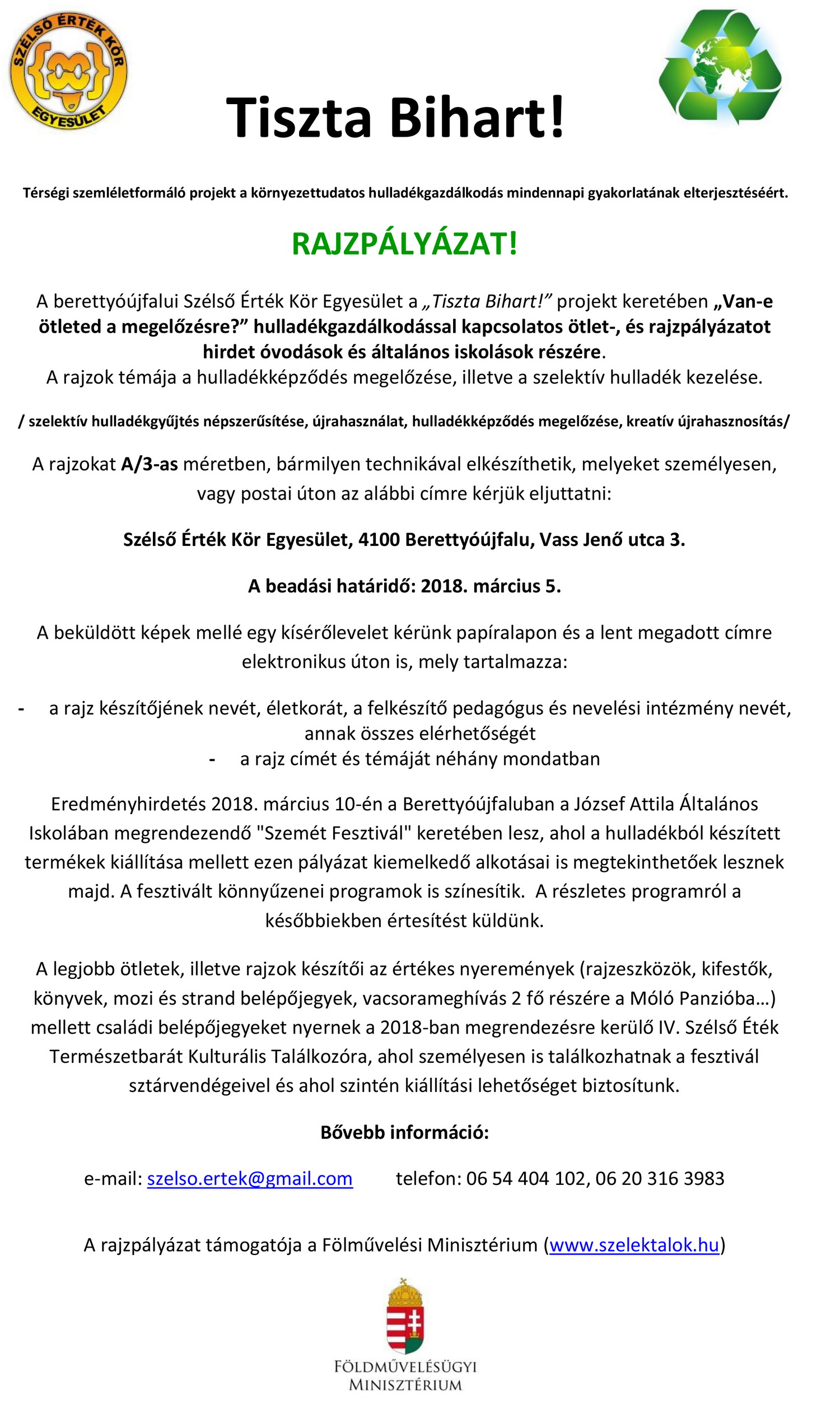 SZÉLSŐ ÉRTÉK KÖR
EGYESÜLET

Tiszta Bihart!

Térségi szemléletformáló projekt a környezettudatos hulladékgazdálkodás mindennapi gyakorlatának elterjesztéséért.

RAJZPÁLYÁZAT!

A berettyóújfalui Szélső Érték Kör Egyesület a „Tiszta Bihart!” projekt keretében „Van-e ötleted a megelőzésre?” hulladékgazdálkodással kapcsolatos ötlet-, és rajzpályázatot hirdet óvodások és általános iskolások részére.
A rajzok témája a hulladékképződés megelőzése, illetve a szelektív hulladék kezelése.

/ szelektív hulladékgyűjtés népszerűsítése, újrahasználat, hulladékképződés megelőzése, kreatív újrahasznosítás/

A rajzokat A/3-as méretben, bármilyen technikával elkészíthetik, melyeket személyesen, vagy postai úton az alábbi címre kérjük eljuttatni:

Szélső Érték Kör Egyesület, 4100 Berettyóújfalu, Vass Jenő utca 3.

A beadási határidő: 2018. március 5.

A beküldött képek mellé egy kísérőlevelet kérünk papíralapon és a lent megadott címre elektronikus úton is, mely tartalmazza:

- a rajz készítőjének nevét, életkorát, a felkészítő pedagógus és nevelési intézmény nevét, annak összes elérhetőségét
- a rajz címét és témáját néhány mondatban

Eredményhirdetés 2018. március 10-én a Berettyóújfaluban a József Attila Általános Iskolában megrendezendő "Szemét Fesztivál" keretében lesz, ahol a hulladékból készített termékek kiállítása mellett ezen pályázat kiemelkedő alkotásai is megtekinthetőek lesznek majd. A fesztivált könnyűzenei programok is színesítik. A részletes programról a későbbiekben értesítést küldünk.

A legjobb ötletek, illetve rajzok készítői az értékes nyeremények (rajzeszközök, kifestők, könyvek, mozi és strand belépőjegyek, vacsorameghívás 2 fő részére a Móló Panzióba…) mellett családi belépőjegyeket nyernek a 2018-ban megrendezésre kerülő IV. Szélső Éték Természetbarát Kulturális Találkozóra, ahol személyesen is találkozhatnak a fesztivál sztárvendégeivel és ahol szintén kiállítási lehetőséget biztosítunk.

Bővebb információ:

e-mail: szelso.ertek@gmail.com telefon: 06 54 404 102, 06 20 316 3983

A rajzpályázat támogatója a Fölművelési Minisztérium (www.szelektalok.hu)

FÖLDMŰVELÉSÜGYI
MINISZTÉRIUM